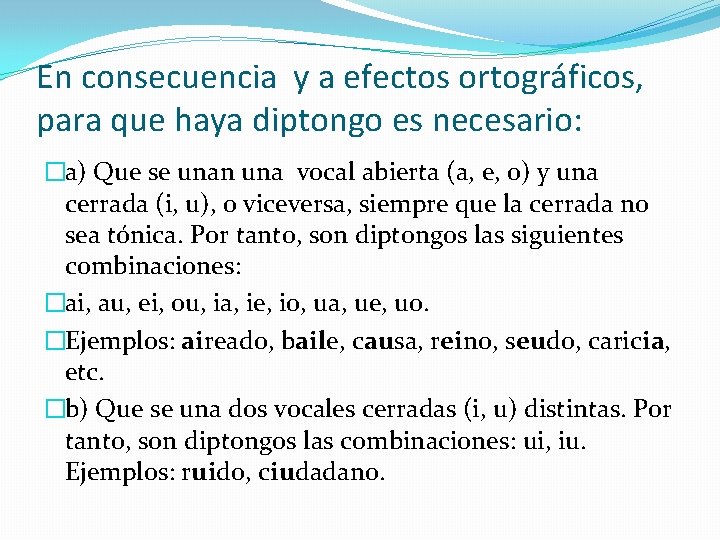 En consecuencia  y a efectos ortográficos, para que haya diptongo es necesario:

a) Que se unan una  vocal abierta (a, e, o) y una cerrada (i, u), o viceversa, siempre que la cerrada no sea tónica. Por tanto, son diptongos las siguientes combinaciones:

ai, au, ei, ou, ia, ie, io, ua, ue, uo.

Ejemplos: aireado, baile, causa, reino, seudo, caricia, etc.

b) Que se una dos vocales cerradas (i, u) distintas. Por tanto, son diptongos las combinaciones: ui, iu. Ejemplos: ruido, ciudadano.